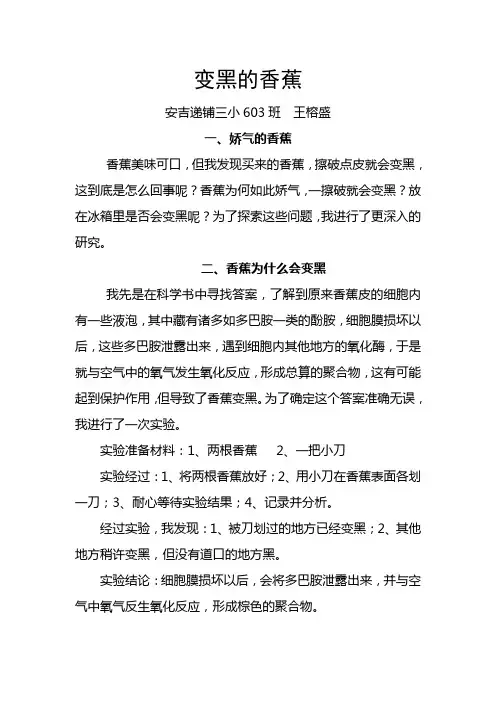 变黑的香蕉

安吉递铺三小 603 班　王榕盛

一、娇气的香蕉

香蕉美味可口，但我发现买来的香蕉，擦破点皮就会变黑，这到底是怎么回事呢？香蕉为何如此娇气，一擦破就会变黑？放在冰箱里是否会变黑呢？为了探索这些问题，我进行了更深入的研究。

二、香蕉为什么会变黑

我先是在科学书中寻找答案，了解到原来香蕉皮的细胞内有一些液泡，其中藏有诸多如多巴胺一类的酚胺，细胞膜损坏以后，这些多巴胺泄露出来，遇到细胞内其他地方的氧化酶，于是就与空气中的氧气发生氧化反应，形成总算的聚合物，这有可能起到保护作用，但导致了香蕉变黑。为了确定这个答案准确无误，我进行了一次实验。

实验准备材料：1、两根香蕉　　2、一把小刀

实验经过：1、将两根香蕉放好；2、用小刀在香蕉表面各划一刀；3、耐心等待实验结果；4、记录并分析。

经过实验，我发现：1、被刀划过的地方已经变黑；2、其他地方稍许变黑，但没有道口的地方黑。

实验结论：细胞膜损坏以后，会将多巴胺泄露出来，并与空气中氧气反生氧化反应，形成棕色的聚合物。